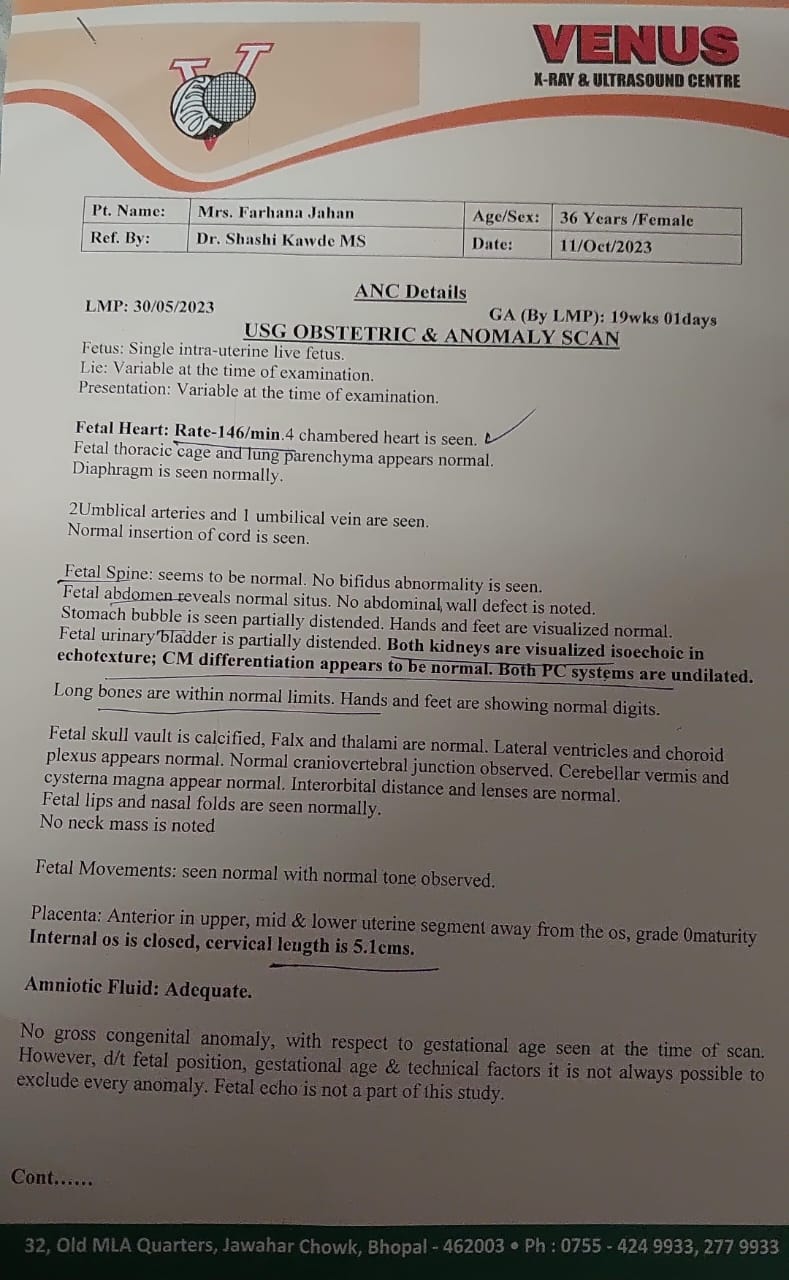 VENUS
X-RAY & ULTRASOUND CENTRE

| Pt. Name: | Mrs. Farhana Jahan | Age/Sex: | 36 Years /Female |
|---|---|---|---|
| Ref. By: | Dr. Shashi Kawde MS | Date: | 11/Oct/2023 |

ANC Details

LMP: 30/05/2023

GA (By LMP): 19wks 01days

USG OBSTETRIC & ANOMALY SCAN

Fetus: Single intra-uterine live fetus.
Lie: Variable at the time of examination.
Presentation: Variable at the time of examination.

Fetal Heart: Rate-146/min.4 chambered heart is seen.
Fetal thoracic cage and lung parenchyma appears normal.
Diaphragm is seen normally.

2Umblical arteries and 1 umbilical vein are seen.
Normal insertion of cord is seen.

Fetal Spine: seems to be normal. No bifidus abnormality is seen.
Fetal abdomen reveals normal situs. No abdominal wall defect is noted.
Stomach bubble is seen partially distended. Hands and feet are visualized normal.
Fetal urinary bladder is partially distended. Both kidneys are visualized isoechoic in echotexture; CM differentiation appears to be normal. Both PC systems are undilated.

Long bones are within normal limits. Hands and feet are showing normal digits.

Fetal skull vault is calcified, Falx and thalami are normal. Lateral ventricles and choroid plexus appears normal. Normal craniovertebral junction observed. Cerebellar vermis and cysterna magna appear normal. Interorbital distance and lenses are normal.
Fetal lips and nasal folds are seen normally.
No neck mass is noted

Fetal Movements: seen normal with normal tone observed.

Placenta: Anterior in upper, mid & lower uterine segment away from the os, grade 0maturity
Internal os is closed, cervical length is 5.1cms.

Amniotic Fluid: Adequate.

No gross congenital anomaly, with respect to gestational age seen at the time of scan. However, d/t fetal position, gestational age & technical factors it is not always possible to exclude every anomaly. Fetal echo is not a part of this study.

Cont......

32, Old MLA Quarters, Jawahar Chowk, Bhopal - 462003 • Ph : 0755 - 424 9933, 277 9933